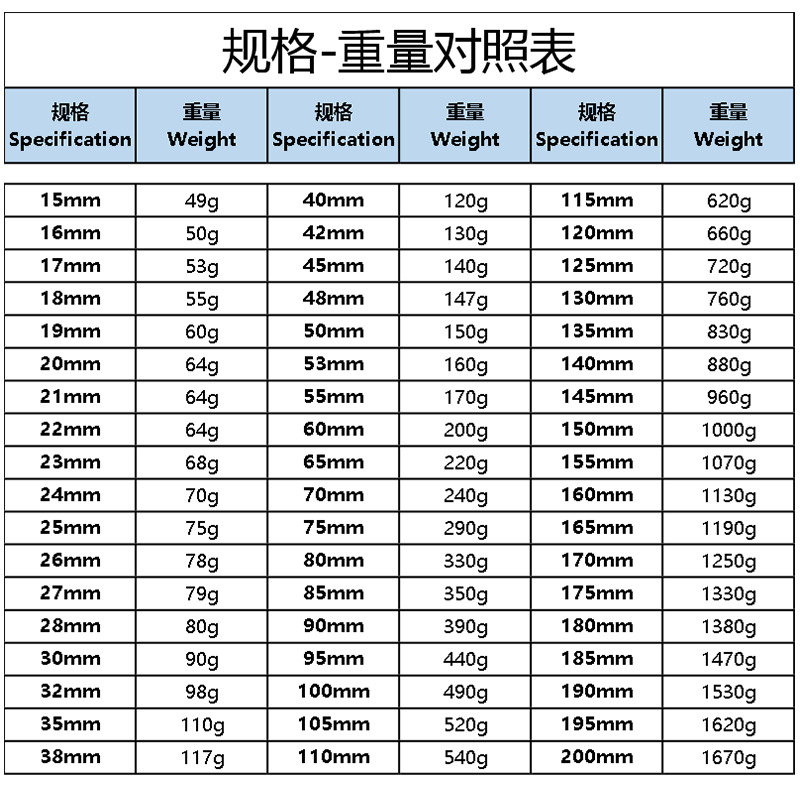 规格-重量对照表

| 规格 Specification | 重量 Weight | 规格 Specification | 重量 Weight | 规格 Specification | 重量 Weight |
|---|---|---|---|---|---|
| 15mm | 49g | 40mm | 120g | 115mm | 620g |
| 16mm | 50g | 42mm | 130g | 120mm | 660g |
| 17mm | 53g | 45mm | 140g | 125mm | 720g |
| 18mm | 55g | 48mm | 147g | 130mm | 760g |
| 19mm | 60g | 50mm | 150g | 135mm | 830g |
| 20mm | 64g | 53mm | 160g | 140mm | 880g |
| 21mm | 64g | 55mm | 170g | 145mm | 960g |
| 22mm | 64g | 60mm | 200g | 150mm | 1000g |
| 23mm | 68g | 65mm | 220g | 155mm | 1070g |
| 24mm | 70g | 70mm | 240g | 160mm | 1130g |
| 25mm | 75g | 75mm | 290g | 165mm | 1190g |
| 26mm | 78g | 80mm | 330g | 170mm | 1250g |
| 27mm | 79g | 85mm | 350g | 175mm | 1330g |
| 28mm | 80g | 90mm | 390g | 180mm | 1380g |
| 30mm | 90g | 95mm | 440g | 185mm | 1470g |
| 32mm | 98g | 100mm | 490g | 190mm | 1530g |
| 35mm | 110g | 105mm | 520g | 195mm | 1620g |
| 38mm | 117g | 110mm | 540g | 200mm | 1670g |